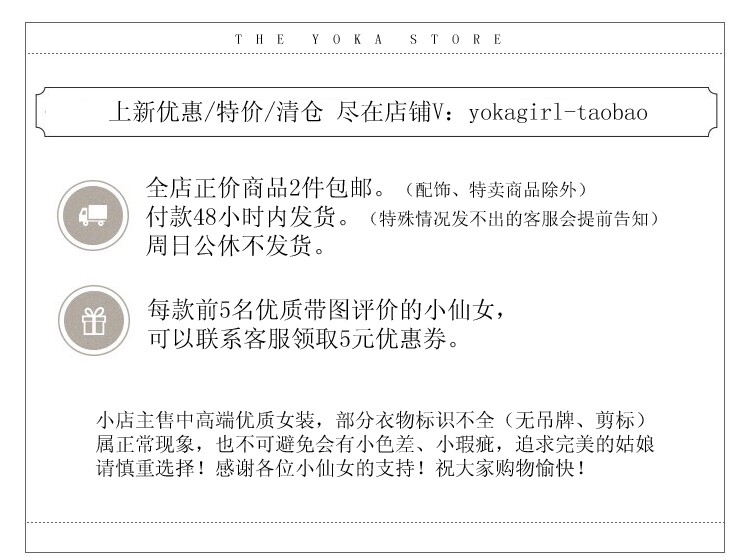 THE YOKA STORE

上新优惠/特价/清仓 尽在店铺V：yokagirl-taobao

全店正价商品2件包邮。（配饰、特卖商品除外）
付款48小时内发货。（特殊情况发不出的客服会提前告知）
周日公休不发货。

每款前5名优质带图评价的小仙女，
可以联系客服领取5元优惠券。

小店主售中高端优质女装，部分衣物标识不全（无吊牌、剪标）属正常现象，也不可避免会有小色差、小瑕疵，追求完美的姑娘请慎重选择！感谢各位小仙女的支持！祝大家购物愉快！